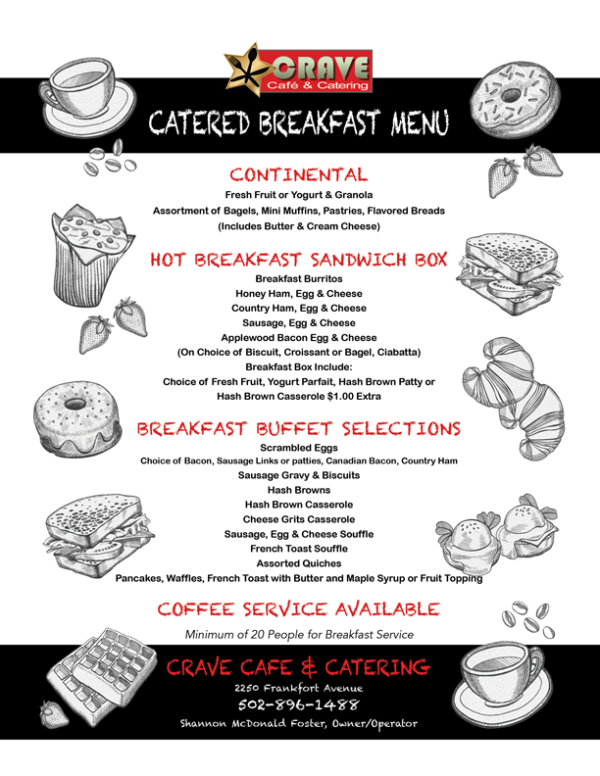 CRAVE
Café & Catering

CATERED BREAKFAST MENU

CONTINENTAL
Fresh Fruit or Yogurt & Granola
Assortment of Bagels, Mini Muffins, Pastries, Flavored Breads
(Includes Butter & Cream Cheese)

HOT BREAKFAST SANDWICH BOX
Breakfast Burritos
Honey Ham, Egg & Cheese
Country Ham, Egg & Cheese
Sausage, Egg & Cheese
Applewood Bacon Egg & Cheese
(On Choice of Biscuit, Croissant or Bagel, Ciabatta)
Breakfast Box Include:
Choice of Fresh Fruit, Yogurt Parfait, Hash Brown Patty or
Hash Brown Casserole $1.00 Extra

BREAKFAST BUFFET SELECTIONS
Scrambled Eggs
Choice of Bacon, Sausage Links or patties, Canadian Bacon, Country Ham
Sausage Gravy & Biscuits
Hash Browns
Hash Brown Casserole
Cheese Grits Casserole
Sausage, Egg & Cheese Souffle
French Toast Souffle
Assorted Quiches
Pancakes, Waffles, French Toast with Butter and Maple Syrup or Fruit Topping

COFFEE SERVICE AVAILABLE
Minimum of 20 People for Breakfast Service

CRAVE CAFE & CATERING
2250 Frankfort Avenue
502-896-1488
Shannon McDonald Foster, Owner/Operator